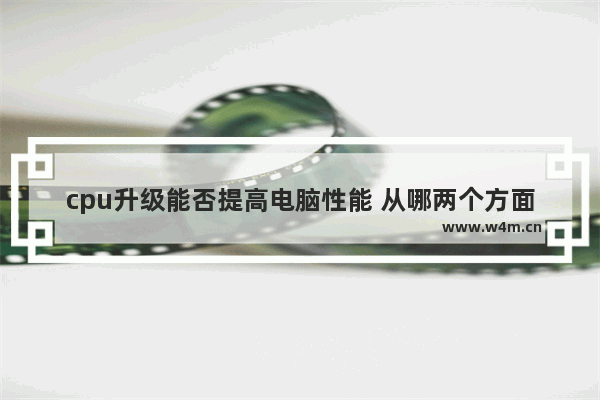 cpu升级能否提高电脑性能 从哪两个方面
www.w4m.cn